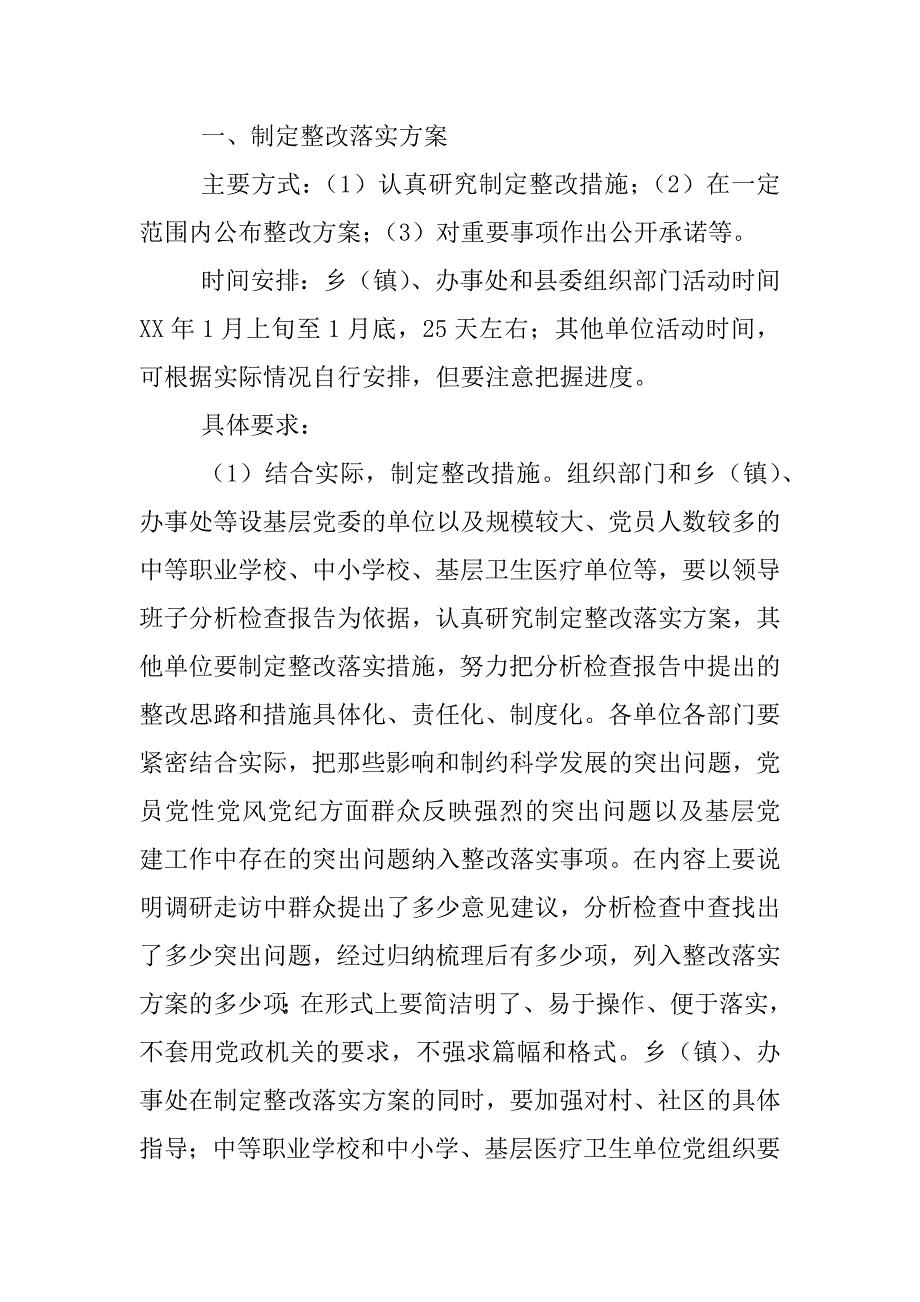 一、制定整改落实方案

主要方式：（1）认真研究制定整改措施；（2）在一定范围内公布整改方案；（3）对重要事项作出公开承诺等。

时间安排：乡（镇）、办事处和县委组织部门活动时间XX年1月上旬至1月底，25天左右；其他单位活动时间，可根据实际情况自行安排，但要注意把握进度。

具体要求：

（1）结合实际，制定整改措施。组织部门和乡（镇）、办事处等设基层党委的单位以及规模较大、党员人数较多的中等职业学校、中小学校、基层卫生医疗单位等，要以领导班子分析检查报告为依据，认真研究制定整改落实方案，其他单位要制定整改落实措施，努力把分析检查报告中提出的整改思路和措施具体化、责任化、制度化。各单位各部门要紧密结合实际，把那些影响和制约科学发展的突出问题，党员党性党风党纪方面群众反映强烈的突出问题以及基层党建工作中存在的突出问题纳入整改落实事项。在内容上要说明调研走访中群众提出了多少意见建议，分析检查中查找出了多少突出问题，经过归纳梳理后有多少项，列入整改落实方案的多少项;在形式上要简洁明了、易于操作、便于落实，不套用党政机关的要求，不强求篇幅和格式。乡（镇）、办事处在制定整改落实方案的同时，要加强对村、社区的具体指导；中等职业学校和中小学、基层医疗卫生单位党组织要